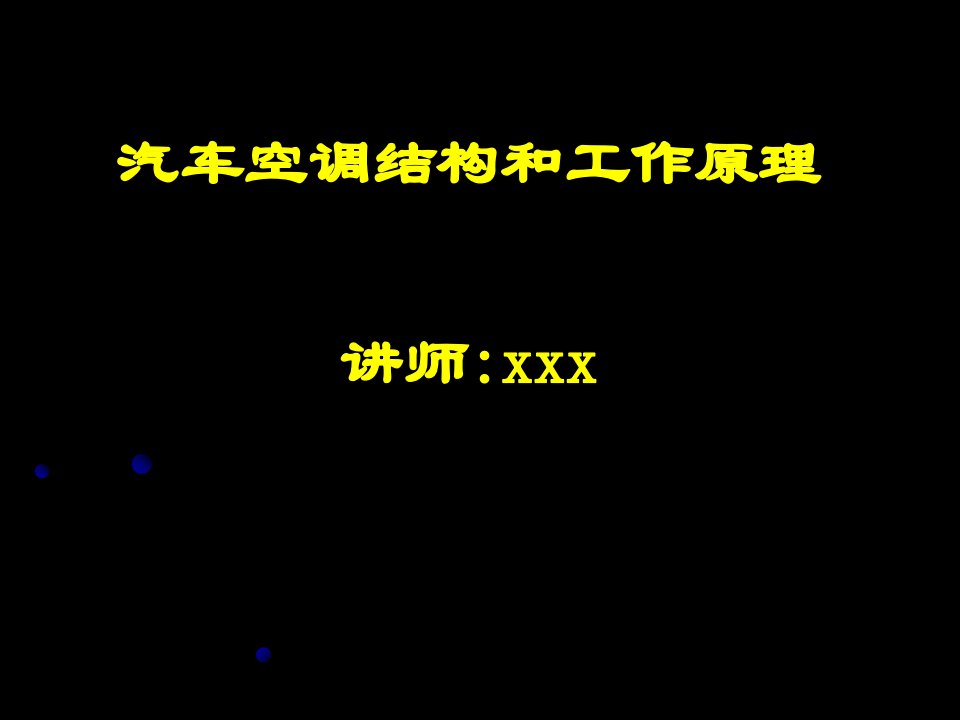 汽车空调结构和工作原理

讲师：XXX